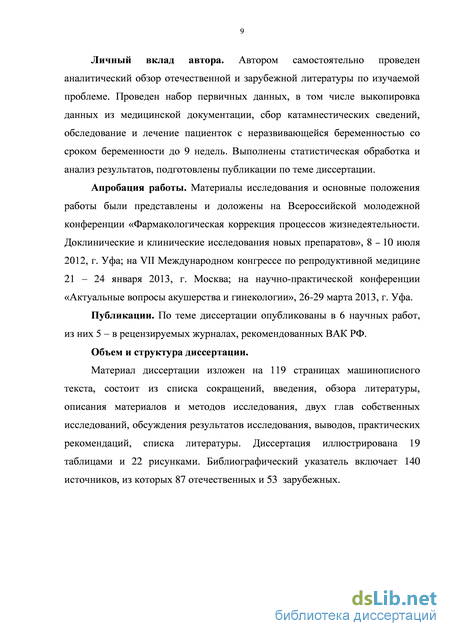 9

Личный вклад автора. Автором самостоятельно проведен аналитический обзор отечественной и зарубежной литературы по изучаемой проблеме. Проведен набор первичных данных, в том числе выкопировка данных из медицинской документации, сбор катамнестических сведений, обследование и лечение пациенток с неразвивающейся беременностью со сроком беременности до 9 недель. Выполнены статистическая обработка и анализ результатов, подготовлены публикации по теме диссертации.

Апробация работы. Материалы исследования и основные положения работы были представлены и доложены на Всероссийской молодежной конференции «Фармакологическая коррекция процессов жизнедеятельности. Доклинические и клинические исследования новых препаратов», 8 – 10 июля 2012, г. Уфа; на VII Международном конгрессе по репродуктивной медицине 21 – 24 января 2013, г. Москва; на научно-практической конференции «Актуальные вопросы акушерства и гинекологии», 26-29 марта 2013, г. Уфа.

Публикации. По теме диссертации опубликованы в 6 научных работ, из них 5 – в рецензируемых журналах, рекомендованных ВАК РФ.

Объем и структура диссертации.

Материал диссертации изложен на 119 страницах машинописного текста, состоит из списка сокращений, введения, обзора литературы, описания материалов и методов исследования, двух глав собственных исследований, обсуждения результатов исследования, выводов, практических рекомендаций, списка литературы. Диссертация иллюстрирована 19 таблицами и 22 рисунками. Библиографический указатель включает 140 источников, из которых 87 отечественных и 53 зарубежных.

dsLib.net
библиотека диссертаций